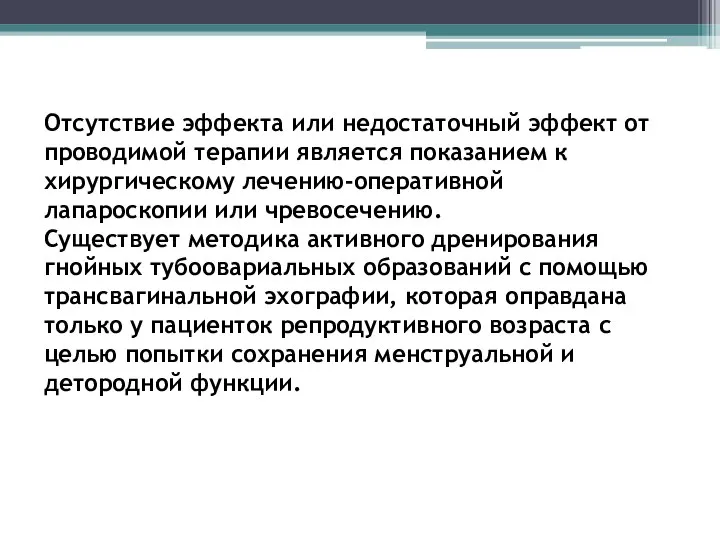 Отсутствие эффекта или недостаточный эффект от проводимой терапии является показанием к хирургическому лечению-оперативной лапароскопии или чревосечению.
Существует методика активного дренирования гнойных тубоовариальных образований с помощью трансвагинальной эхографии, которая оправдана только у пациенток репродуктивного возраста с целью попытки сохранения менструальной и детородной функции.